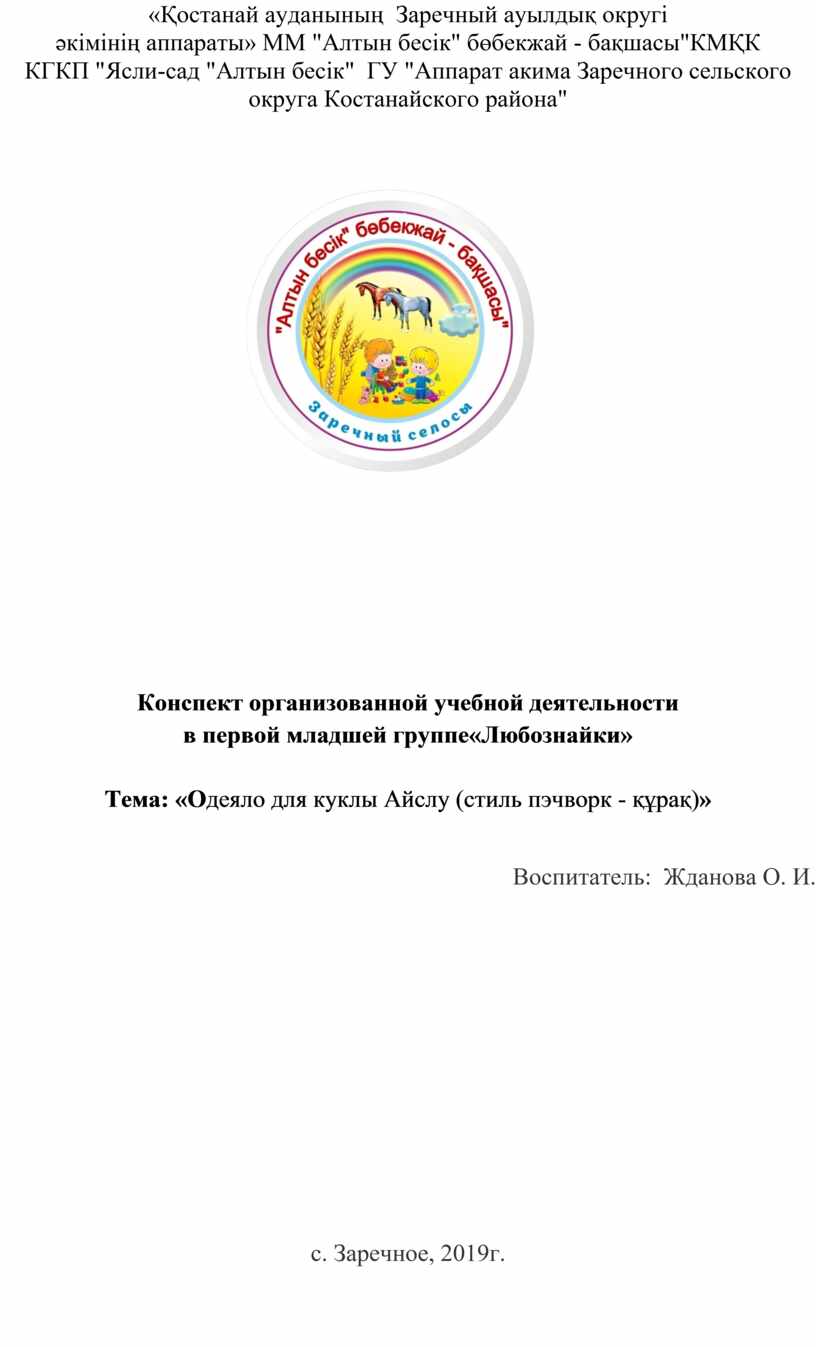 «Қостанай ауданының Заречный ауылдық округі әкімінің аппараты» ММ "Алтын бесік" бөбекжай - бақшасы"КМҚК КГКП "Ясли-сад "Алтын бесік" ГУ "Аппарат акима Заречного сельского округа Костанайского района"

"Алтын бесік" бөбекжай - бақшасы"

Заречный селосы

Конспект организованной учебной деятельности в первой младшей группе«Любознайки»

Тема: «Одеяло для куклы Айслу (стиль пэчворк - құрақ)»

Воспитатель: Жданова О. И.

с. Заречное, 2019г.